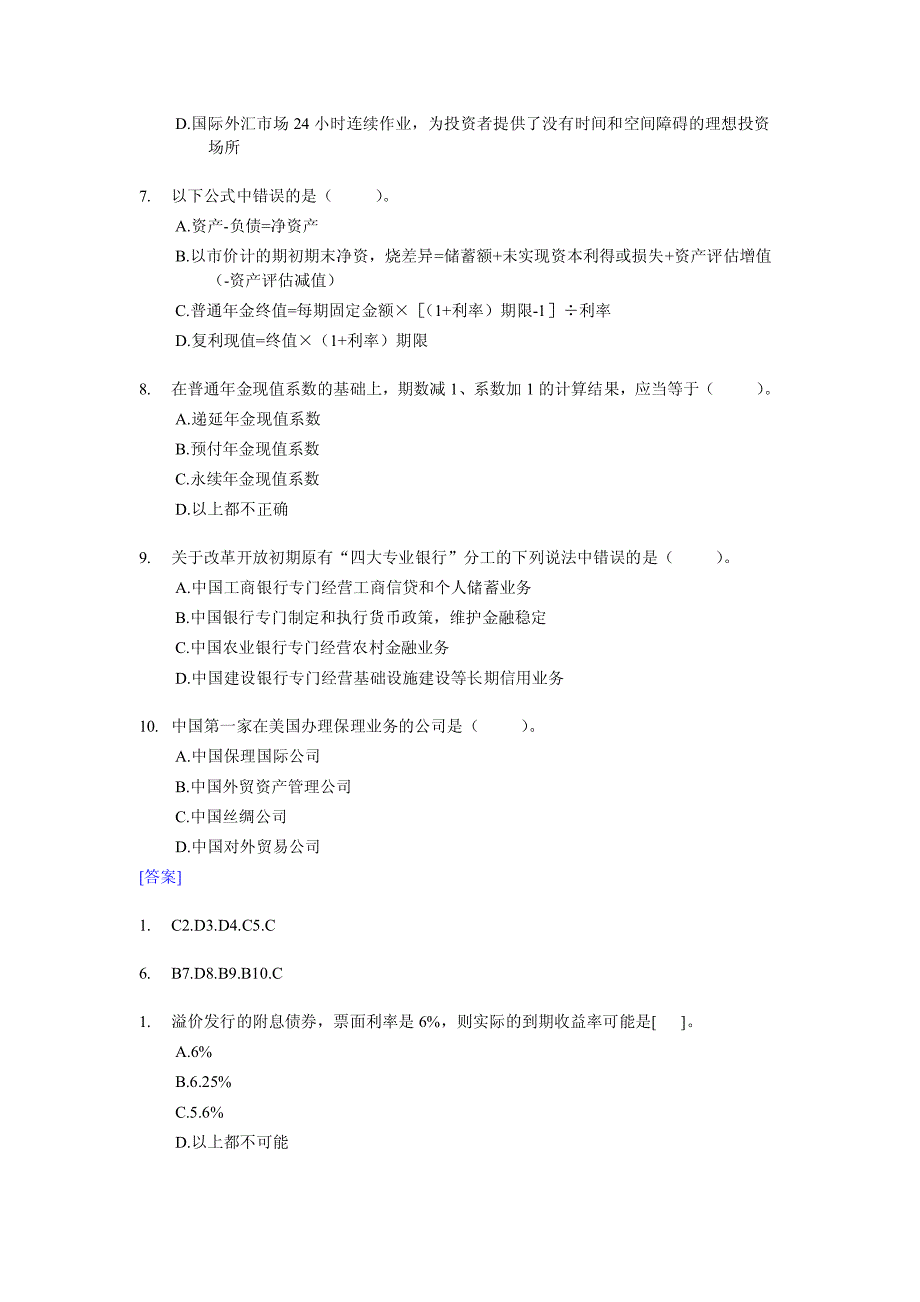 D.国际外汇市场 24 小时连续作业，为投资者提供了没有时间和空间障碍的理想投资场所

7. 以下公式中错误的是（ ）。

A.资产-负债=净资产

B.以市价计的期初期末净资，烧差异=储蓄额+未实现资本利得或损失+资产评估增值（-资产评估减值）

C.普通年金终值=每期固定金额×［(1+利率）期限-1］÷利率

D.复利现值=终值×（1+利率）期限

8. 在普通年金现值系数的基础上，期数减 1、系数加 1 的计算结果，应当等于（ ）。

A.递延年金现值系数

B.预付年金现值系数

C.永续年金现值系数

D.以上都不正确

9. 关于改革开放初期原有“四大专业银行”分工的下列说法中错误的是（ ）。

A.中国工商银行专门经营工商信贷和个人储蓄业务

B.中国银行专门制定和执行货币政策，维护金融稳定

C.中国农业银行专门经营农村金融业务

D.中国建设银行专门经营基础设施建设等长期信用业务

10. 中国第一家在美国办理保理业务的公司是（ ）。

A.中国保理国际公司

B.中国外贸资产管理公司

C.中国丝绸公司

D.中国对外贸易公司

[答案]

1. C2.D3.D4.C5.C

6. B7.D8.B9.B10.C

1. 溢价发行的附息债券，票面利率是 6%，则实际的到期收益率可能是[ ]。

A.6%

B.6.25%

C.5.6%

D.以上都不可能